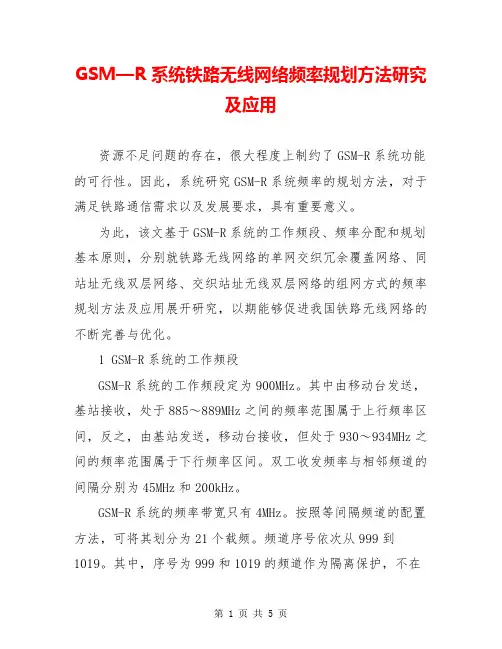 GSM—R 系统铁路无线网络频率规划方法研究及应用

资源不足问题的存在，很大程度上制约了 GSM-R 系统功能的可行性。因此，系统研究 GSM-R 系统频率的规划方法，对于满足铁路通信需求以及发展要求，具有重要意义。

为此，该文基于 GSM-R 系统的工作频段、频率分配和规划基本原则，分别就铁路无线网络的单网交织冗余覆盖网络、同站址无线双层网络、交织站址无线双层网络的组网方式的频率规划方法及应用展开研究，以期能够促进我国铁路无线网络的不断完善与优化。

1 GSM-R 系统的工作频段

GSM-R 系统的工作频段定为 900MHz。其中由移动台发送，基站接收，处于 885～889MHz 之间的频率范围属于上行频率区间，反之，由基站发送，移动台接收，但处于 930～934MHz 之间的频率范围属于下行频率区间。双工收发频率与相邻频道的间隔分别为 45MHz 和 200kHz。

GSM-R 系统的频率带宽只有 4MHz。按照等间隔频道的配置方法，可将其划分为 21 个载频。频道序号依次从 999 到 1019。其中，序号为 999 和 1019 的频道作为隔离保护，不在

第 1 页 共 5 页